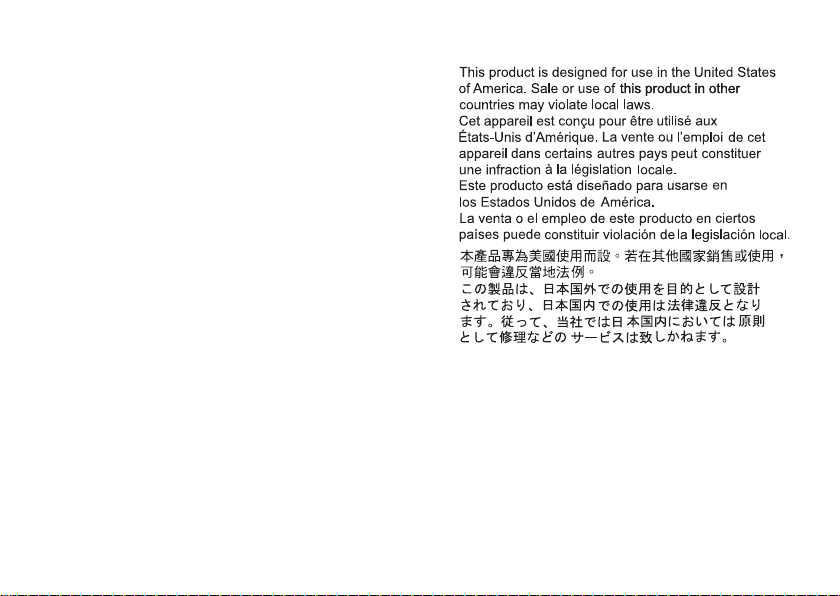 This product is designed for use in the United States of America. Sale or use of this product in other countries may violate local laws.
Cet appareil est conçu pour être utilisé aux États-Unis d'Amérique. La vente ou l'emploi de cet appareil dans certains autres pays peut constituer une infraction à la législation locale.
Este producto está diseñado para usarse en los Estados Unidos de América.
La venta o el empleo de este producto en ciertos países puede constituir violación de la legislación local.
本產品專為美國使用而設。若在其他國家銷售或使用，可能會違反當地法例。
この製品は、日本国外での使用を目的として設計されており、日本国内での使用は法律違反となります。従って、当社では日本国内においては原則として修理などのサービスは致しかねます。